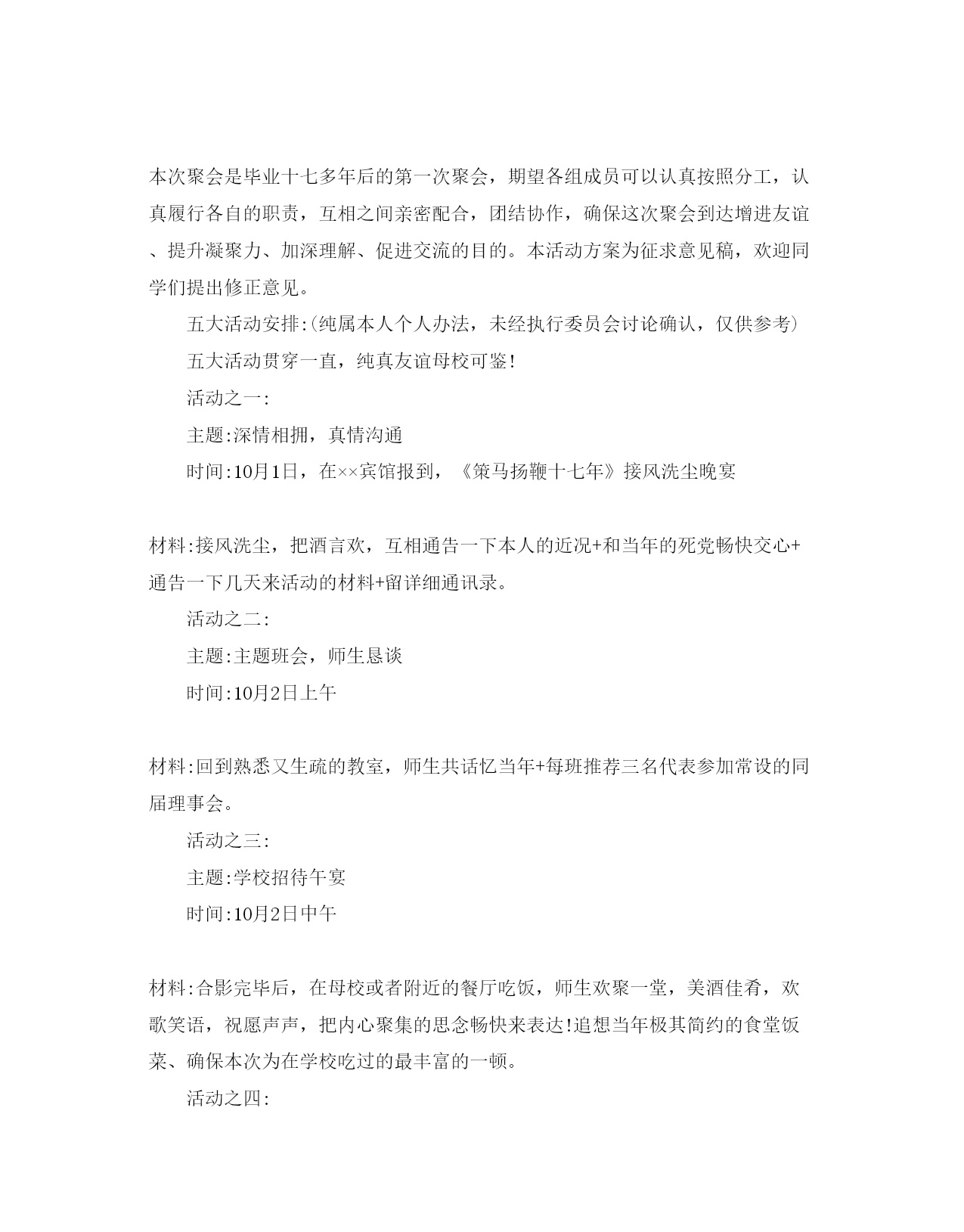 本次聚会是毕业十七多年后的第一次聚会，期望各组成员可以认真按照分工，认真履行各自的职责，互相之间亲密配合，团结协作，确保这次聚会到达增进友谊、提升凝聚力、加深理解、促进交流的目的。本活动方案为征求意见稿，欢迎同学们提出修正意见。

五大活动安排:(纯属本人个人办法，未经执行委员会讨论确认，仅供参考)

五大活动贯穿一直，纯真友谊母校可鉴!

活动之一:

主题:深情相拥，真情沟通

时间:10月1日，在××宾馆报到，《策马扬鞭十七年》接风洗尘晚宴

材料:接风洗尘，把酒言欢，互相通告一下本人的近况+和当年的死党畅快交心+通告一下几天来活动的材料+留详细通讯录。

活动之二:

主题:主题班会，师生恳谈

时间:10月2日上午

材料:回到熟悉又生疏的教室，师生共话忆当年+每班推荐三名代表参加常设的同届理事会。

活动之三:

主题:学校招待午宴

时间:10月2日中午

材料:合影完毕后，在母校或者附近的餐厅吃饭，师生欢聚一堂，美酒佳肴，欢歌笑语，祝愿声声，把内心聚集的思念畅快来表达!追想当年极其简约的食堂饭菜、确保本次为在学校吃过的最丰富的一顿。

活动之四: